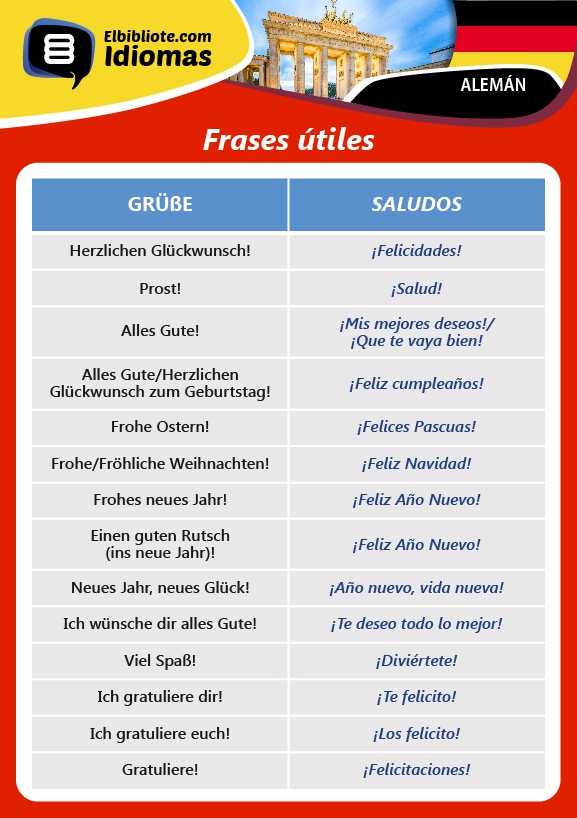 Elbibliote.com
Idiomas

ALEMÁN

Frases útiles

| GRÜßE | SALUDOS |
|---|---|
| Herzlichen Glückwunsch! | ¡Felicidades! |
| Prost! | ¡Salud! |
| Alles Gute! | ¡Mis mejores deseos!/ ¡Que te vaya bien! |
| Alles Gute/Herzlichen Glückwunsch zum Geburtstag! | ¡Feliz cumpleaños! |
| Frohe Ostern! | ¡Felices Pascuas! |
| Frohe/Fröhliche Weihnachten! | ¡Feliz Navidad! |
| Frohes neues Jahr! | ¡Feliz Año Nuevo! |
| Einen guten Rutsch (ins neue Jahr)! | ¡Feliz Año Nuevo! |
| Neues Jahr, neues Glück! | ¡Año nuevo, vida nueva! |
| Ich wünsche dir alles Gute! | ¡Te deseo todo lo mejor! |
| Viel Spaß! | ¡Diviértete! |
| Ich gratuliere dir! | ¡Te felicito! |
| Ich gratuliere euch! | ¡Los felicito! |
| Gratuliere! | ¡Felicitaciones! |